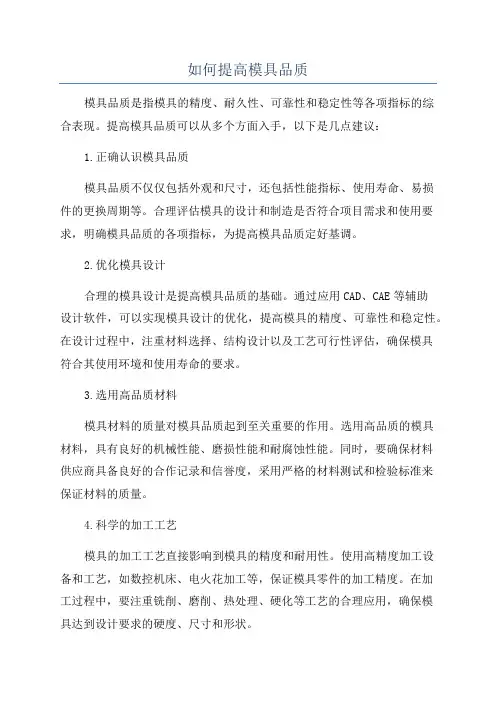 如何提高模具品质

模具品质是指模具的精度、耐久性、可靠性和稳定性等各项指标的综合表现。提高模具品质可以从多个方面入手，以下是几点建议：

1.正确认识模具品质

模具品质不仅仅包括外观和尺寸，还包括性能指标、使用寿命、易损件的更换周期等。合理评估模具的设计和制造是否符合项目需求和使用要求，明确模具品质的各项指标，为提高模具品质定好基调。

2.优化模具设计

合理的模具设计是提高模具品质的基础。通过应用CAD、CAE等辅助设计软件，可以实现模具设计的优化，提高模具的精度、可靠性和稳定性。在设计过程中，注重材料选择、结构设计以及工艺可行性评估，确保模具符合其使用环境和使用寿命的要求。

3.选用高品质材料

模具材料的质量对模具品质起到至关重要的作用。选用高品质的模具材料，具有良好的机械性能、磨损性能和耐腐蚀性能。同时，要确保材料供应商具备良好的合作记录和信誉度，采用严格的材料测试和检验标准来保证材料的质量。

4.科学的加工工艺

模具的加工工艺直接影响到模具的精度和耐用性。使用高精度加工设备和工艺，如数控机床、电火花加工等，保证模具零件的加工精度。在加工过程中，要注重铣削、磨削、热处理、硬化等工艺的合理应用，确保模具达到设计要求的硬度、尺寸和形状。